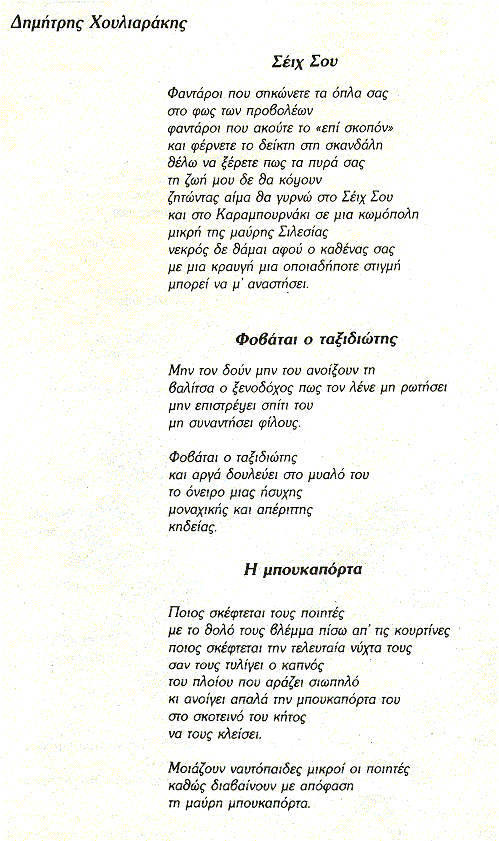 Δημήτρης Χουλιαράκης

Σέιχ Σου

Φαντάροι που σηκώνετε τα όπλα σας
στο φως των προβολέων
φαντάροι που ακούτε το «επί σκοπόν»
και φέρνετε το δείκτη στη σκανδάλη
θέλω να ξέρετε πως τα πυρά σας
τη ζωή μου δε θα κόψουν
ζητώντας αίμα θα γυρνώ στο Σέιχ Σου
και στο Καραμπουρνάκι σε μια κωμόπολη
μικρή της μαύρης Σιλεσίας
νεκρός δε θάμαι αφού ο καθένας σας
με μια κραυγή μια οποιαδήποτε στιγμή
μπορεί να μ' αναστήσει.

Φοβάται ο ταξιδιώτης

Μην τον δούν μην του ανοίξουν τη
βαλίτσα ο ξενοδόχος πως τον λένε μη ρωτήσει
μην επιστρέψει σπίτι του
μη συναντήσει φίλους.

Φοβάται ο ταξιδιώτης
και αργά δουλεύει στο μυαλό του
το όνειρο μιας ήσυχης
μοναχικής και απέριττης
κηδείας.

Η μπουκαπόρτα

Ποιος σκέφτεται τους ποιητές
με το θολό τους βλέμμα πίσω απ' τις κουρτίνες
ποιος σκέφτεται την τελευταία νύχτα τους
σαν τους τυλίγει ο καπνός
του πλοίου που αράζει σιωπηλό
κι ανοίγει απαλά την μπουκαπόρτα του
στο σκοτεινό του κήτος
να τους κλείσει.

Μοιάζουν ναυτόπαιδες μικροί οι ποιητές
καθώς διαβαίνουν με απόφαση
τη μαύρη μπουκαπόρτα.